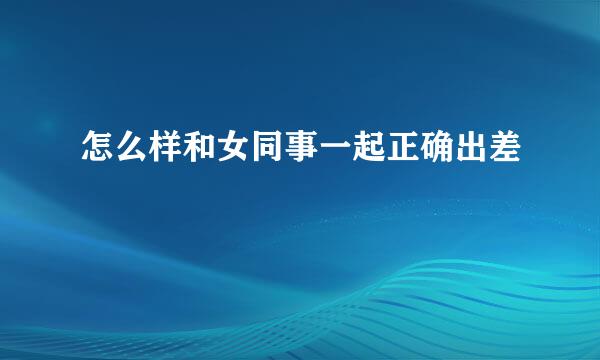 怎么样和女同事一起正确出差